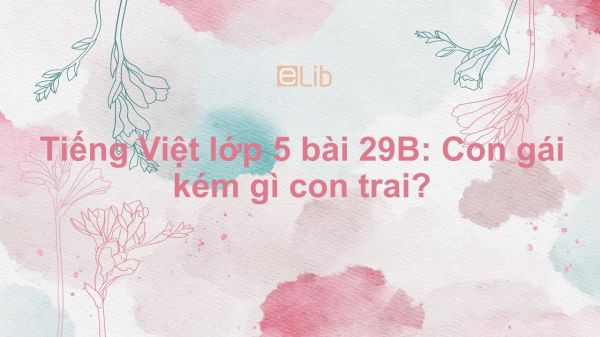 eLib

Tiếng Việt lớp 5 bài 29B: Con gái kém gì con trai?